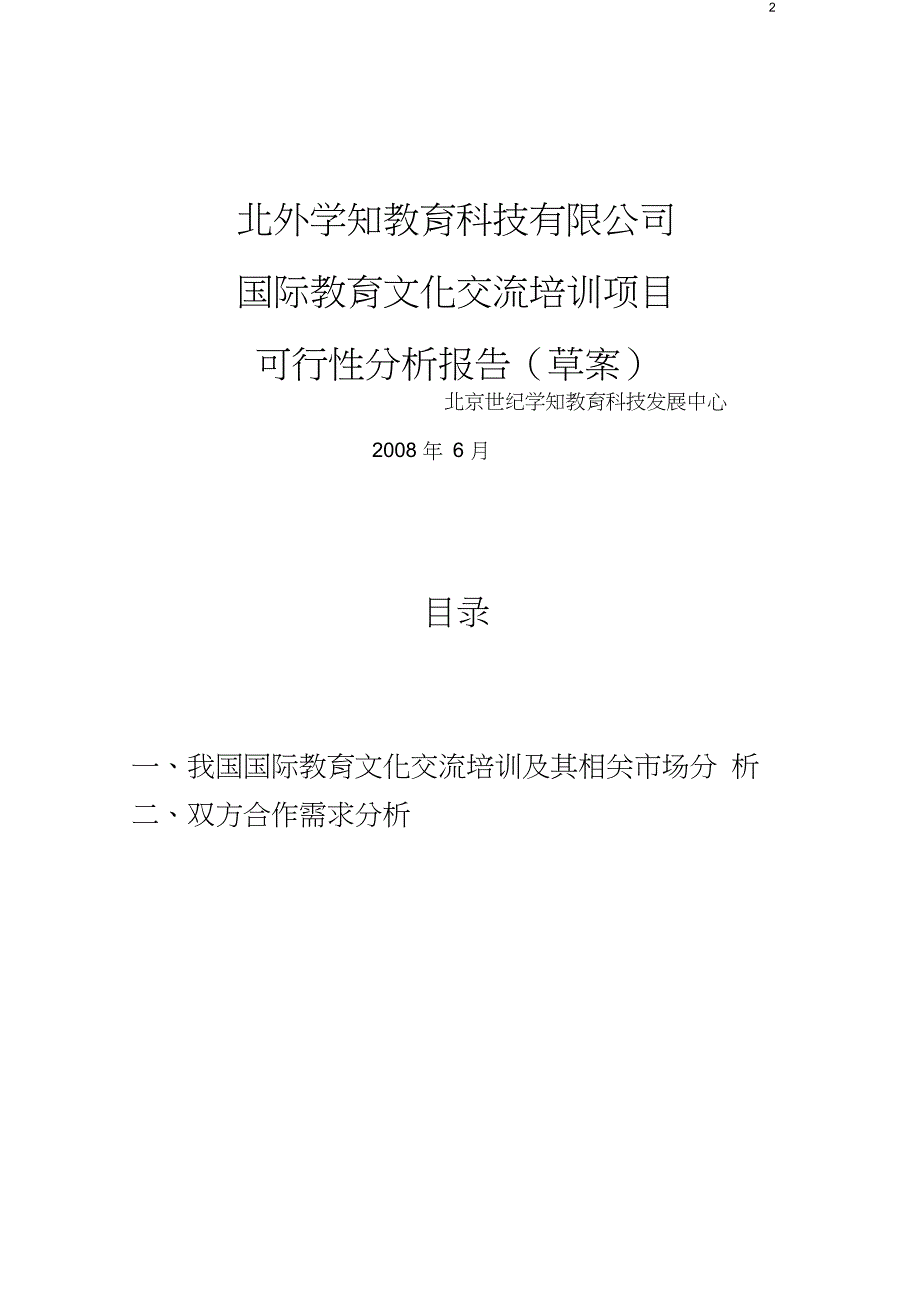 2

北外学知教育科技有限公司

国际教育文化交流培训项目

可行性分析报告（草案）

北京世纪学知教育科技发展中心

2008 年 6 月

目录

一、我国国际教育文化交流培训及其相关市场分 析

二、双方合作需求分析